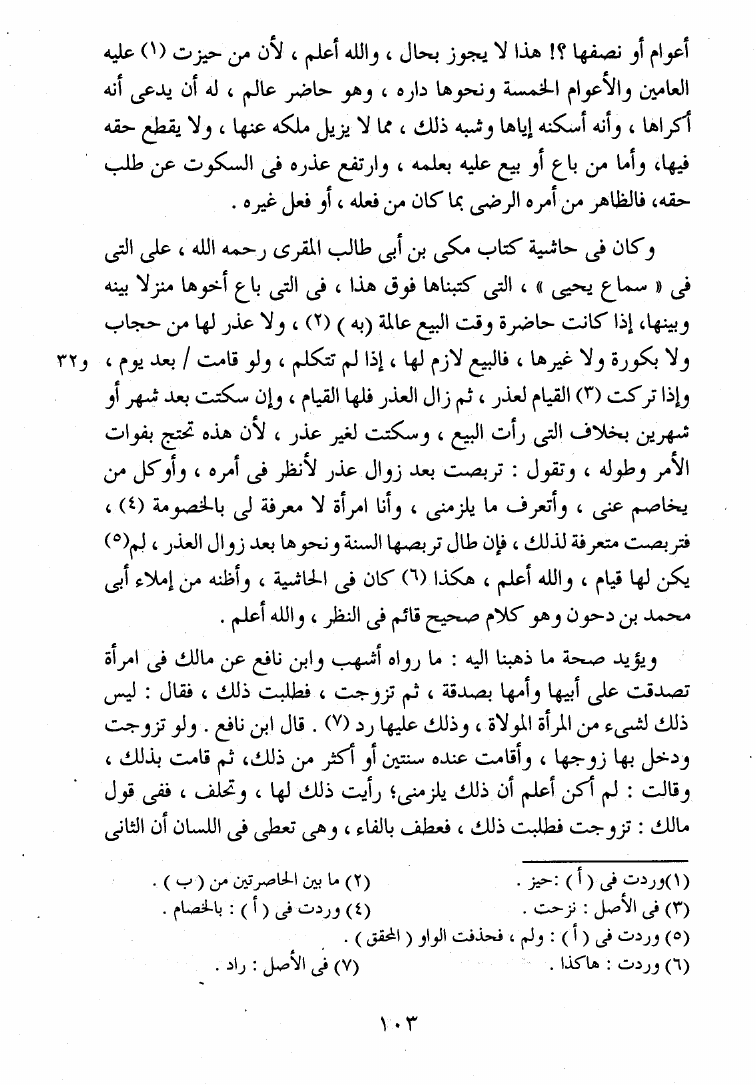 أعوام أو نصفها ؟! هذا لا يجوز بحال ، والله أعلم ، لأن من حيزت (١) عليه العامين والأعوام الخمسة ونحوها داره ، وهو حاضر عالم ، له أن يدعى أنه أكراها ، وأنه أسكنه إياها وشبه ذلك ، مما لا يزيل ملكه عنها ، ولا يقطع حقه فيها، وأما من باع أو بيع عليه بعلمه ، وارتفع عذره فى السكوت عن طلب حقه، فالظاهر من أمره الرضى بما كان من فعله ، أو فعل غيره .

وكان فى حاشية كتاب مكى بن أبى طالب المقرى رحمه الله ، على التى فى « سماع يحيى » ، التى كتبناها فوق هذا ، فى التى باع أخوها منزلا بينه وبينها، إذا كانت حاضرة وقت البيع عالمة (به ) (٢) ، ولا عذر لها من حجاب ولا بكورة ولا غيرها ، فالبيع لازم لها ، إذا لم تتكلم ، ولو قامت / بعد يوم ، وإذا تركت (٣) القيام لعذر ، ثم زال العذر فلها القيام ، وإن سكتت بعد شهر أو شهرين بخلاف التى رأت البيع ، وسكتت لغير عذر ، لأن هذه تحتج بفوات الأمر وطوله ، وتقول : تربصت بعد زوال عذر لأنظر فى أمره ، وأوكل من يخاصم عنى ، وأتعرف ما يلزمنى ، وأنا امرأة لا معرفة لى بالخصومة (٤) ، فتربصت متعرفة لذلك ، فإن طال تربصها السنة ونحوها بعد زوال العذر ، لم(٥) يكن لها قيام ، والله أعلم ، هكذا (٦) كان فى الحاشية ، وأظنه من إملاء أبى محمد بن دحون وهو كلام صحيح قائم فى النظر ، والله أعلم .

و٣٢

ويؤيد صحة ما ذهبنا اليه : ما رواه أشهب وابن نافع عن مالك فى امرأة تصدقت على أبيها وأمها بصدقة ، ثم تزوجت ، فطلبت ذلك ، فقال : ليس ذلك لشىء من المرأة المولاة ، وذلك عليها رد (٧) . قال ابن نافع . ولو تزوجت ودخل بها زوجها ، وأقامت عنده سنتين أو أكثر من ذلك، ثم قامت بذلك ، وقالت : لم أكن أعلم أن ذلك يلزمنى؛ رأيت ذلك لها ، وتحلف ، ففى قول مالك : تزوجت فطلبت ذلك ، فعطف بالفاء ، وهى تعطى فى اللسان أن الثانى

(١)وردت فى ( أ ) :حيز .
(٢) ما بين الحاصرتين من ( ب ) .
(٣) فى الأصل : نزحت .
(٤) وردت فى ( أ ) : بالخصام .
(٥) وردت فى ( أ ) : ولم ، فحذفت الواو ( المحقق ) .
(٦) وردت : هاكذا .
(٧) فى الأصل : راد .

١٠٣